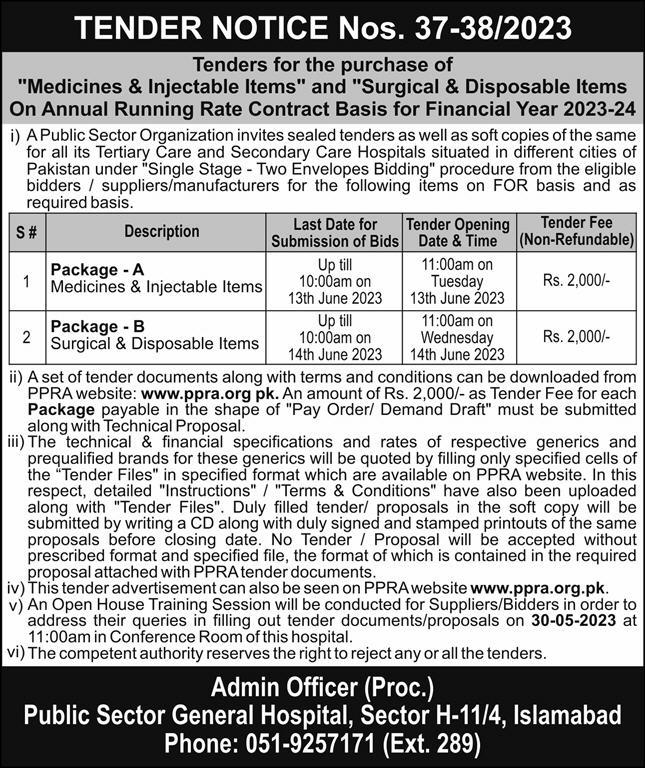 TENDER NOTICE Nos. 37-38/2023

Tenders for the purchase of "Medicines & Injectable Items" and "Surgical & Disposable Items On Annual Running Rate Contract Basis for Financial Year 2023-24

i) A Public Sector Organization invites sealed tenders as well as soft copies of the same for all its Tertiary Care and Secondary Care Hospitals situated in different cities of Pakistan under "Single Stage - Two Envelopes Bidding" procedure from the eligible bidders / suppliers/manufacturers for the following items on FOR basis and as required basis.

| S # | Description | Last Date for Submission of Bids | Tender Opening Date & Time | Tender Fee (Non-Refundable) |
|---|---|---|---|---|
| 1 | Package - A Medicines & Injectable Items | Up till 10:00am on 13th June 2023 | 11:00am on Tuesday 13th June 2023 | Rs. 2,000/- |
| 2 | Package - B Surgical & Disposable Items | Up till 10:00am on 14th June 2023 | 11:00am on Wednesday 14th June 2023 | Rs. 2,000/- |

ii) A set of tender documents along with terms and conditions can be downloaded from PPRA website: www.ppra.org pk. An amount of Rs. 2,000/- as Tender Fee for each Package payable in the shape of "Pay Order/ Demand Draft" must be submitted along with Technical Proposal.
iii) The technical & financial specifications and rates of respective generics and prequalified brands for these generics will be quoted by filling only specified cells of the "Tender Files" in specified format which are available on PPRA website. In this respect, detailed "Instructions" / "Terms & Conditions" have also been uploaded along with "Tender Files". Duly filled tender/ proposals in the soft copy will be submitted by writing a CD along with duly signed and stamped printouts of the same proposals before closing date. No Tender / Proposal will be accepted without prescribed format and specified file, the format of which is contained in the required proposal attached with PPRA tender documents.
iv) This tender advertisement can also be seen on PPRA website www.ppra.org.pk.
v) An Open House Training Session will be conducted for Suppliers/Bidders in order to address their queries in filling out tender documents/proposals on 30-05-2023 at 11:00am in Conference Room of this hospital.
vi) The competent authority reserves the right to reject any or all the tenders.

Admin Officer (Proc.)
Public Sector General Hospital, Sector H-11/4, Islamabad
Phone: 051-9257171 (Ext. 289)